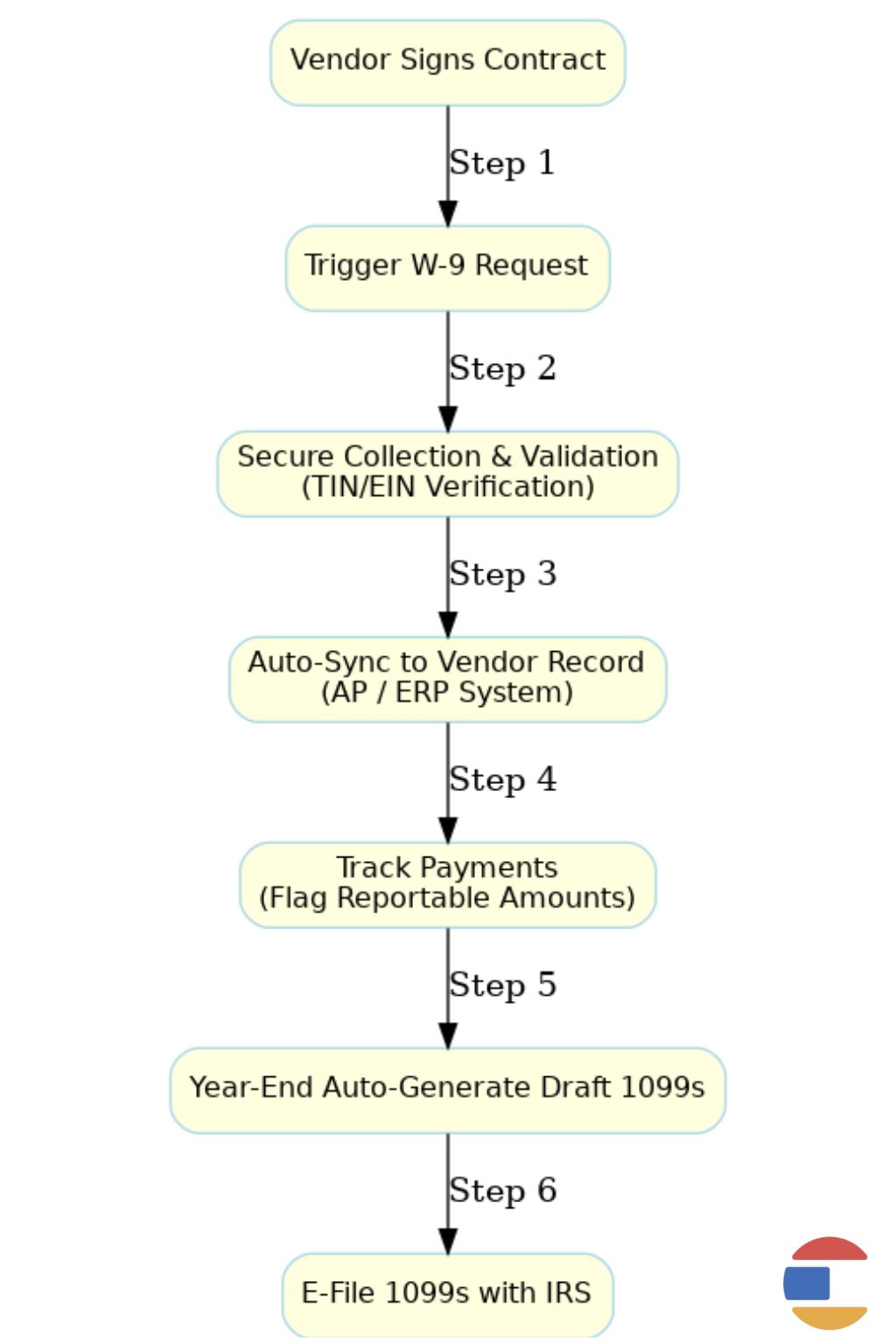 Vendor Signs Contract

Step 1

Trigger W-9 Request

Step 2

Secure Collection & Validation (TIN/EIN Verification)

Step 3

Auto-Sync to Vendor Record (AP / ERP System)

Step 4

Track Payments (Flag Reportable Amounts)

Step 5

Year-End Auto-Generate Draft 1099s

Step 6

E-File 1099s with IRS